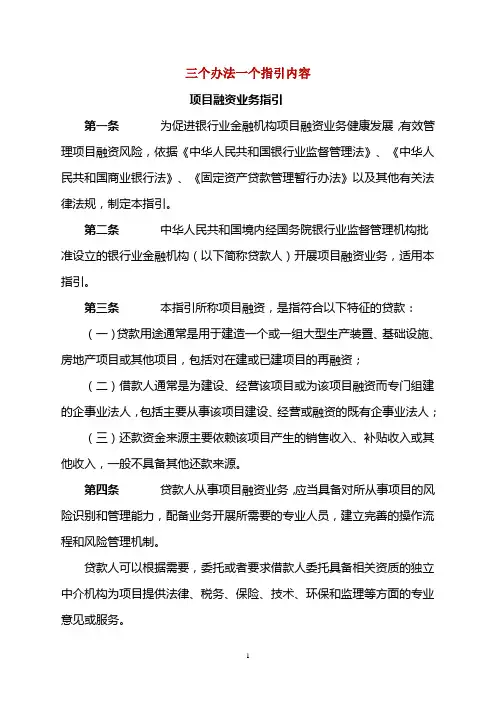 三个办法一个指引内容

项目融资业务指引

第一条　为促进银行业金融机构项目融资业务健康发展，有效管理项目融资风险，依据《中华人民共和国银行业监督管理法》、《中华人民共和国商业银行法》、《固定资产贷款管理暂行办法》以及其他有关法律法规，制定本指引。

第二条　中华人民共和国境内经国务院银行业监督管理机构批准设立的银行业金融机构（以下简称贷款人）开展项目融资业务，适用本指引。

第三条　本指引所称项目融资，是指符合以下特征的贷款：

（一）贷款用途通常是用于建造一个或一组大型生产装置、基础设施、房地产项目或其他项目，包括对在建或已建项目的再融资；

（二）借款人通常是为建设、经营该项目或为该项目融资而专门组建的企事业法人，包括主要从事该项目建设、经营或融资的既有企事业法人；

（三）还款资金来源主要依赖该项目产生的销售收入、补贴收入或其他收入，一般不具备其他还款来源。

第四条　贷款人从事项目融资业务，应当具备对所从事项目的风险识别和管理能力，配备业务开展所需要的专业人员，建立完善的操作流程和风险管理机制。

贷款人可以根据需要，委托或者要求借款人委托具备相关资质的独立中介机构为项目提供法律、税务、保险、技术、环保和监理等方面的专业意见或服务。

1